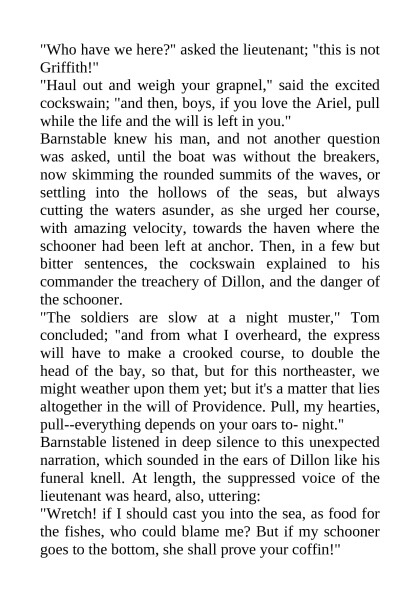 "Who have we here?" asked the lieutenant; "this is not Griffith!"

"Haul out and weigh your grapnel," said the excited cockswain; "and then, boys, if you love the Ariel, pull while the life and the will is left in you."

Barnstable knew his man, and not another question was asked, until the boat was without the breakers, now skimming the rounded summits of the waves, or settling into the hollows of the seas, but always cutting the waters asunder, as she urged her course, with amazing velocity, towards the haven where the schooner had been left at anchor. Then, in a few but bitter sentences, the cockswain explained to his commander the treachery of Dillon, and the danger of the schooner.

"The soldiers are slow at a night muster," Tom concluded; "and from what I overheard, the express will have to make a crooked course, to double the head of the bay, so that, but for this northeaster, we might weather upon them yet; but it's a matter that lies altogether in the will of Providence. Pull, my hearties, pull--everything depends on your oars to- night."

Barnstable listened in deep silence to this unexpected narration, which sounded in the ears of Dillon like his funeral knell. At length, the suppressed voice of the lieutenant was heard, also, uttering:

"Wretch! if I should cast you into the sea, as food for the fishes, who could blame me? But if my schooner goes to the bottom, she shall prove your coffin!"